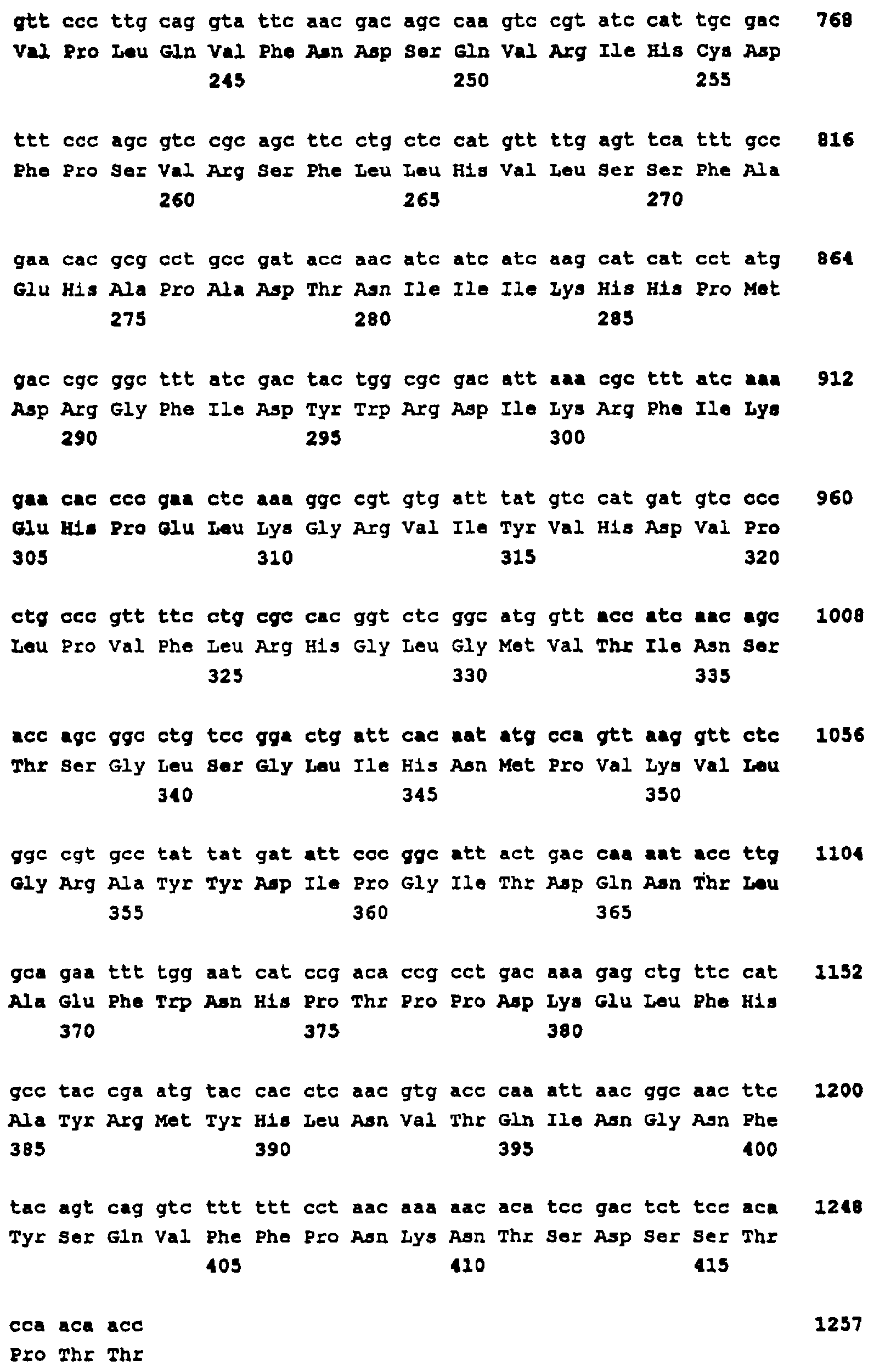 gtt ccc ttg cag gta ttc aac gac agc caa gtc cgt atc cat tgc gac 768
Val Pro Leu Gln Val Phe Asn Asp Ser Gln Val Arg Ile His Cys Asp
245 250 255

ttt ccc agc gtc cgc agc ttc ctg ctc cat gtt ttg agt tca ttt gcc 816
Phe Pro Ser Val Arg Ser Phe Leu Leu His Val Leu Ser Ser Phe Ala
260 265 270

gaa cac gcg cct gcc gat acc aac atc atc atc aag cat cat cct atg 864
Glu His Ala Pro Ala Asp Thr Asn Ile Ile Ile Lys His His Pro Met
275 280 285

gac cgc ggc ttt atc gac tac tgg cgc gac att aaa cgc ttt atc aaa 912
Asp Arg Gly Phe Ile Asp Tyr Trp Arg Asp Ile Lys Arg Phe Ile Lys
290 295 300

gaa cac ccc gaa ctc aaa ggc cgt gtg att tat gtc cat gat gtc ccc 960
Glu His Pro Glu Leu Lys Gly Arg Val Ile Tyr Val His Asp Val Pro
305 310 315 320

ctg ccc gtt ttc ctg cgc cac ggt ctc ggc atg gtt acc atc aac agc 1008
Leu Pro Val Phe Leu Arg His Gly Leu Gly Met Val Thr Ile Asn Ser
325 330 335

acc agc ggc ctg tcc gga ctg att cac aat atg cca gtt aag gtt ctc 1056
Thr Ser Gly Leu Ser Gly Leu Ile His Asn Met Pro Val Lys Val Leu
340 345 350

ggc cgt gcc tat tat gat att ccc ggc att act gac caa aat acc ttg 1104
Gly Arg Ala Tyr Tyr Asp Ile Pro Gly Ile Thr Asp Gln Asn Thr Leu
355 360 365

gca gaa ttt tgg aat cat ccg aca ccg cct gac aaa gag ctg ttc cat 1152
Ala Glu Phe Trp Asn His Pro Thr Pro Pro Asp Lys Glu Leu Phe His
370 375 380

gcc tac cga atg tac cac ctc aac gtg acc caa att aac ggc aac ttc 1200
Ala Tyr Arg Met Tyr His Leu Asn Val Thr Gln Ile Asn Gly Asn Phe
385 390 395 400

tac agt cag gtc ttt ttt cct aac aaa aac aca tcc gac tct tcc aca 1248
Tyr Ser Gln Val Phe Phe Pro Asn Lys Asn Thr Ser Asp Ser Ser Thr
405 410 415

cca aca acc 1257
Pro Thr Thr